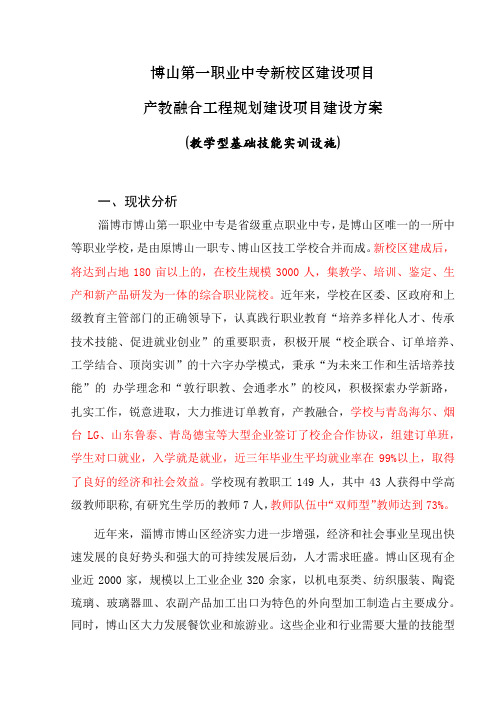 博山第一职业中专新校区建设项目

产教融合工程规划建设项目建设方案

(教学型基础技能实训设施)

一、现状分析

淄博市博山第一职业中专是省级重点职业中专，是博山区唯一的一所中等职业学校，是由原博山一职专、博山区技工学校合并而成。新校区建成后，将达到占地 180 亩以上的，在校生规模 3000 人，集教学、培训、鉴定、生产和新产品研发为一体的综合职业院校。近年来，学校在区委、区政府和上级教育主管部门的正确领导下，认真践行职业教育“培养多样化人才、传承技术技能、促进就业创业”的重要职责，积极开展“校企联合、订单培养、工学结合、顶岗实训”的十六字办学模式，秉承“为未来工作和生活培养技能”的 办学理念和“敦行职教、会通孝水”的校风，积极探索办学新路，扎实工作，锐意进取，大力推进订单教育，产教融合，学校与青岛海尔、烟台 LG、山东鲁泰、青岛德宝等大型企业签订了校企合作协议，组建订单班，学生对口就业，入学就是就业，近三年毕业生平均就业率在 99%以上，取得了良好的经济和社会效益。学校现有教职工 149 人，其中 43 人获得中学高级教师职称,有研究生学历的教师 7 人，教师队伍中“双师型”教师达到 73%。

近年来，淄博市博山区经济实力进一步增强，经济和社会事业呈现出快速发展的良好势头和强大的可持续发展后劲，人才需求旺盛。博山区现有企业近 2000 家，规模以上工业企业 320 余家，以机电泵类、纺织服装、陶瓷琉璃、玻璃器皿、农副产品加工出口为特色的外向型加工制造占主要成分。同时，博山区大力发展餐饮业和旅游业。这些企业和行业需要大量的技能型